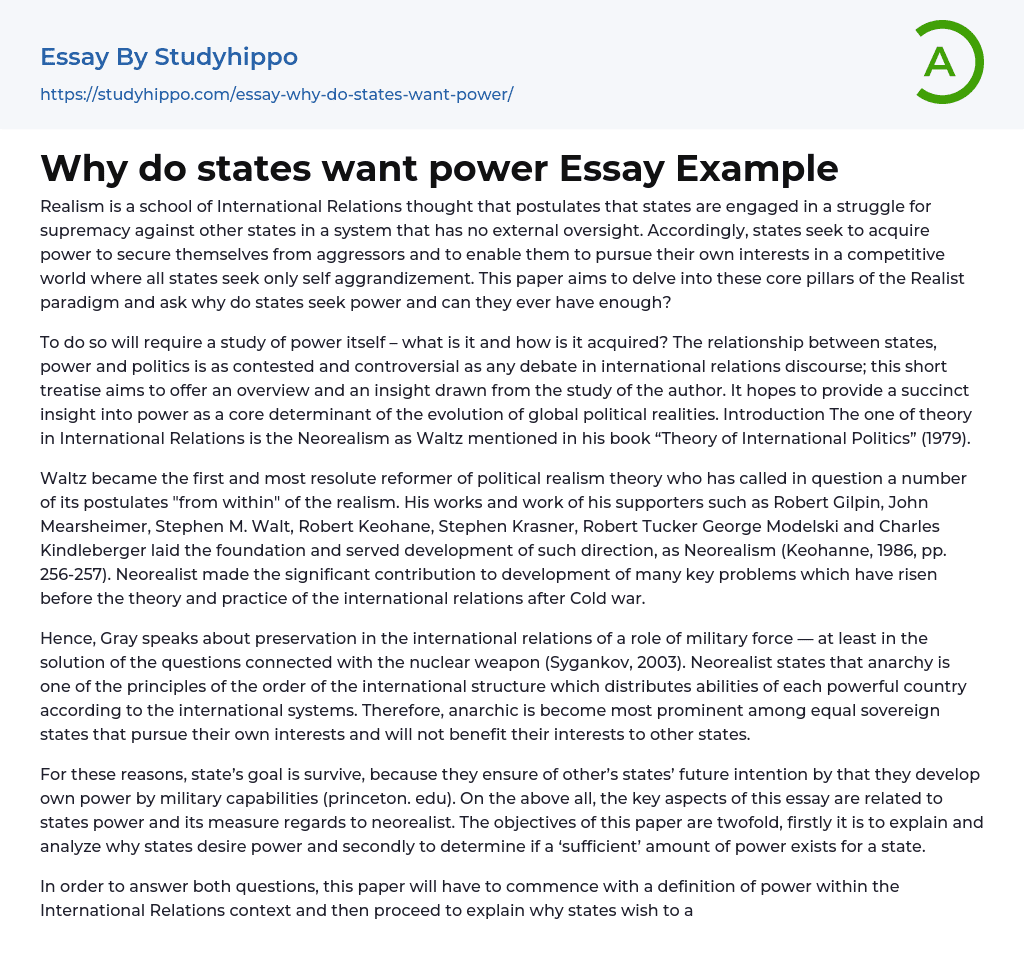 Essay By Studyhippo

https://studyhippo.com/essay-why-do-states-want-power/

A

Why do states want power Essay Example

Realism is a school of International Relations thought that postulates that states are engaged in a struggle for supremacy against other states in a system that has no external oversight. Accordingly, states seek to acquire power to secure themselves from aggressors and to enable them to pursue their own interests in a competitive world where all states seek only self aggrandizement. This paper aims to delve into these core pillars of the Realist paradigm and ask why do states seek power and can they ever have enough?

To do so will require a study of power itself – what is it and how is it acquired? The relationship between states, power and politics is as contested and controversial as any debate in international relations discourse; this short treatise aims to offer an overview and an insight drawn from the study of the author. It hopes to provide a succinct insight into power as a core determinant of the evolution of global political realities. Introduction The one of theory in International Relations is the Neorealism as Waltz mentioned in his book “Theory of International Politics” (1979).

Waltz became the first and most resolute reformer of political realism theory who has called in question a number of its postulates "from within" of the realism. His works and work of his supporters such as Robert Gilpin, John Mearsheimer, Stephen M. Walt, Robert Keohane, Stephen Krasner, Robert Tucker George Modelski and Charles Kindleberger laid the foundation and served development of such direction, as Neorealism (Keohanne, 1986, pp. 256-257). Neorealist made the significant contribution to development of many key problems which have risen before the theory and practice of the international relations after Cold war.

Hence, Gray speaks about preservation in the international relations of a role of military force — at least in the solution of the questions connected with the nuclear weapon (Sygankov, 2003). Neorealist states that anarchy is one of the principles of the order of the international structure which distributes abilities of each powerful country according to the international systems. Therefore, anarchic is become most prominent among equal sovereign states that pursue their own interests and will not benefit their interests to other states.

For these reasons, state’s goal is survive, because they ensure of other’s states’ future intention by that they develop own power by military capabilities (princeton. edu). On the above all, the key aspects of this essay are related to states power and its measure regards to neorealist. The objectives of this paper are twofold, firstly it is to explain and analyze why states desire power and secondly to determine if a ‘sufficient’ amount of power exists for a state.

In order to answer both questions, this paper will have to commence with a definition of power within the International Relations context and then proceed to explain why states wish to a